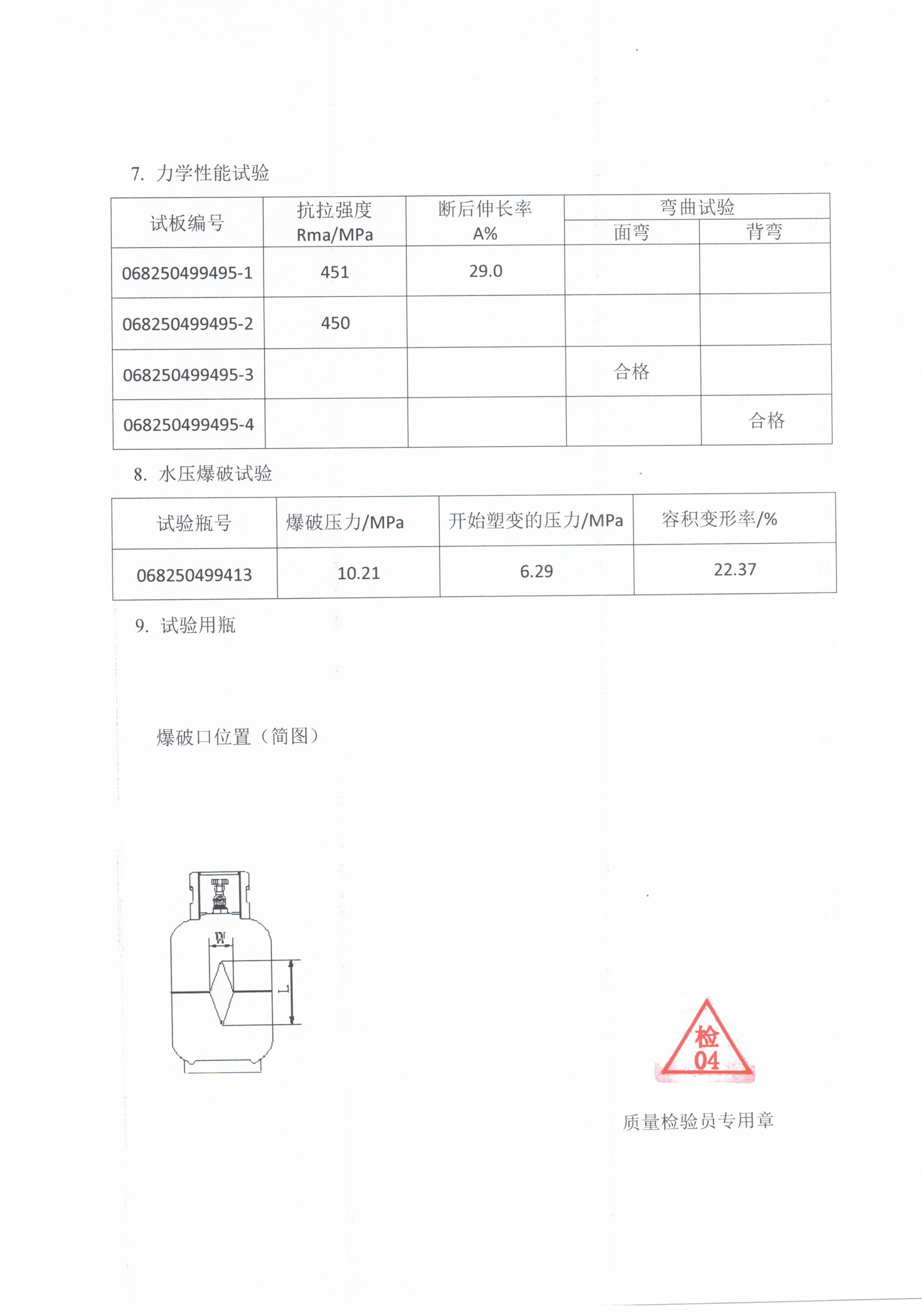 7. 力学性能试验

| 试板编号 | 抗拉强度 Rma/MPa | 断后伸长率 A% | 弯曲试验 面弯 | 弯曲试验 背弯 |
|---|---|---|---|---|
| 068250499495-1 | 451 | 29.0 | | |
| 068250499495-2 | 450 | | | |
| 068250499495-3 | | | 合格 | |
| 068250499495-4 | | | | 合格 |

8. 水压爆破试验

| 试验瓶号 | 爆破压力/MPa | 开始塑变的压力/MPa | 容积变形率/% |
|---|---|---|---|
| 068250499413 | 10.21 | 6.29 | 22.37 |

9. 试验用瓶

爆破口位置（简图）

W

L

检
04

质量检验员专用章